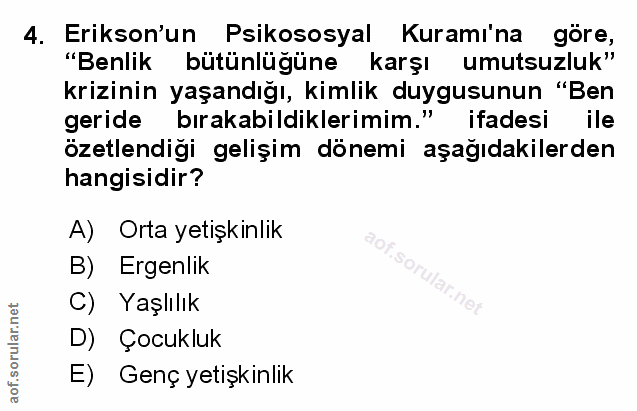 4. Erikson'un Psikososyal Kuramı'na göre, "Benlik bütünlüğüne karşı umutsuzluk" krizinin yaşandığı, kimlik duygusunun "Ben geride bırakabildiklerimim." ifadesi ile özetlendiği gelişim dönemi aşağıdakilerden hangisidir?

A) Orta yetişkinlik
B) Ergenlik
C) Yaşlılık
D) Çocukluk
E) Genç yetişkinlik

aof.sorular.net